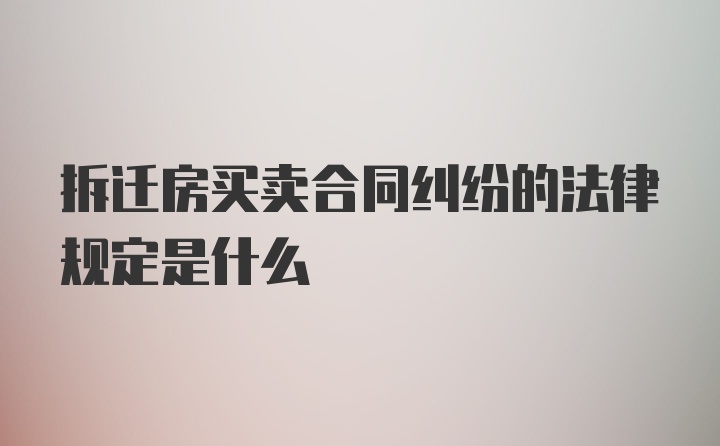 拆迁房买卖合同纠纷的法律规定是什么